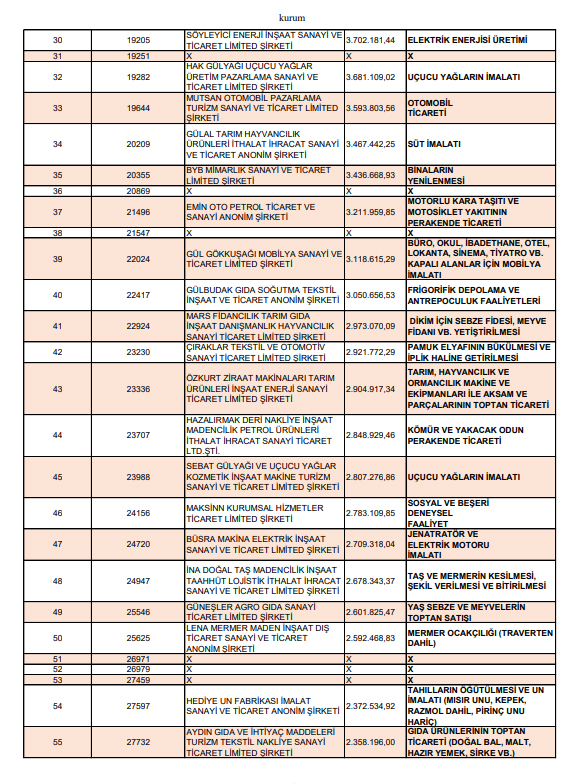 kurum

| | | | | |
|---|---|---|---|---|
| 30 | 19205 | SÖYLEYİCİ ENERJİ İNŞAAT SANAYİ VE TİCARET LİMİTED ŞİRKETİ | 3.702.181,44 | ELEKTRİK ENERJİSİ ÜRETİMİ |
| 31 | 19251 | X | X | X |
| 32 | 19282 | HAK GÜLYAĞI UÇUCU YAĞLAR ÜRETİM PAZARLAMA SANAYİ VE TİCARET LİMİTED ŞİRKETİ | 3.681.109,02 | UÇUCU YAĞLARIN İMALATI |
| 33 | 19644 | MUTSAN OTOMOBİL PAZARLAMA TURİZM SANAYİ VE TİCARET LİMİTED ŞİRKETİ | 3.593.803,56 | OTOMOBİL TİCARETİ |
| 34 | 20209 | GÜLAL TARIM HAYVANCILIK ÜRÜNLERİ İTHALAT İHRACAT SANAYİ VE TİCARET ANONİM ŞİRKETİ | 3.467.442,25 | SÜT İMALATI |
| 35 | 20355 | BYB MİMARLIK SANAYİ VE TİCARET LİMİTED ŞİRKETİ | 3.436.668,93 | BİNALARIN YENİLENMESİ |
| 36 | 20869 | X | X | X |
| 37 | 21496 | EMİN OTO PETROL TİCARET VE SANAYİ ANONİM ŞİRKETİ | 3.211.959,85 | MOTORLU KARA TAŞITI VE MOTOSİKLET YAKITININ PERAKENDE TİCARETİ |
| 38 | 21547 | X | X | X |
| 39 | 22024 | GÜL GÖKKUŞAĞI MOBİLYA SANAYİ VE TİCARET LİMİTED ŞİRKETİ | 3.118.615,29 | BÜRO, OKUL, İBADETHANE, OTEL, LOKANTA, SİNEMA, TİYATRO VB. KAPALI ALANLAR İÇİN MOBİLYA İMALATI |
| 40 | 22417 | GÜLBUDAK GIDA SOĞUTMA TEKSTİL İNŞAAT VE TİCARET ANONİM ŞİRKETİ | 3.050.656,53 | FRİGORİFİK DEPOLAMA VE ANTREPOCULUK FAALİYETLERİ |
| 41 | 22924 | MARS FİDANCILIK TARIM GIDA İNŞAAT DANIŞMANLIK HAYVANCILIK SANAYİ TİCARET LİMİTED ŞİRKETİ | 2.973.070,09 | DİKİM İÇİN SEBZE FİDESİ, MEYVE FİDANI VB. YETİŞTİRİLMESİ |
| 42 | 23230 | ÇIRAKLAR TEKSTİL VE OTOMOTİV SANAYİ TİCARET LİMİTED ŞİRKETİ | 2.921.772,29 | PAMUK ELYAFININ BÜKÜLMESİ VE İPLİK HALİNE GETİRİLMESİ |
| 43 | 23336 | ÖZKURT ZİRAAT MAKİNALARI TARIM ÜRÜNLERİ İNŞAAT ENERJİ SANAYİ TİCARET LİMİTED ŞİRKETİ | 2.904.917,34 | TARIM, HAYVANCILIK VE ORMANCILIK MAKİNE VE EKİPMANLARI İLE AKSAM VE PARÇALARININ TOPTAN TİCARETİ |
| 44 | 23707 | HAZALIRMAK DERİ NAKLİYE İNŞAAT MADENCİLİK PETROL ÜRÜNLERİ İTHALAT İHRACAT SANAYİ TİCARET LTD.ŞTİ. | 2.848.929,46 | KÖMÜR VE YAKACAK ODUN PERAKENDE TİCARETİ |
| 45 | 23988 | SEBAT GÜLYAĞI VE UÇUCU YAĞLAR KOZMETİK İNŞAAT MAKİNE TURİZM SANAYİ VE TİCARET LİMİTED ŞİRKETİ | 2.807.276,86 | UÇUCU YAĞLARIN İMALATI |
| 46 | 24156 | MAKSİNN KURUMSAL HİZMETLER TİCARET LİMİTED ŞİRKETİ | 2.783.109,85 | SOSYAL VE BEŞERİ DENEYSEL FAALİYET |
| 47 | 24720 | BÜSRA MAKİNA ELEKTRİK İNŞAAT SANAYİ VE TİCARET LİMİTED ŞİRKETİ | 2.709.318,04 | JENATRATÖR VE ELEKTRİK MOTORU İMALATI |
| 48 | 24947 | İNA DOĞAL TAŞ MADENCİLİK İNŞAAT TAAHHÜT LOJİSTİK İTHALAT İHRACAT SANAYİ VE TİCARET LİMİTED ŞİRKETİ | 2.678.343,37 | TAŞ VE MERMERİN KESİLMESİ, ŞEKİL VERİLMESİ VE BİTİRİLMESİ |
| 49 | 25546 | GÜNEŞLER AGRO GIDA SANAYİ TİCARET LİMİTED ŞİRKETİ | 2.601.825,47 | YAŞ SEBZE VE MEYVELERİN TOPTAN SATIŞI |
| 50 | 25625 | LENA MERMER MADEN İNŞAAT DIŞ TİCARET SANAYİ VE TİCARET ANONİM ŞİRKETİ | 2.592.468,83 | MERMER OCAKÇILIĞI (TRAVERTEN DAHİL) |
| 51 | 26971 | X | X | X |
| 52 | 26979 | X | X | X |
| 53 | 27459 | X | X | X |
| 54 | 27597 | HEDİYE UN FABRİKASI İMALAT SANAYİ VE TİCARET ANONİM ŞİRKETİ | 2.372.534,92 | TAHILLARIN ÖĞÜTÜLMESİ VE UN İMALATI (MISIR UNU, KEPEK, RAZMOL DAHİL, PİRİNÇ UNU HARİÇ) |
| 55 | 27732 | AYDIN GIDA VE İHTİYAÇ MADDELERİ TURİZM TEKSTİL NAKLİYE SANAYİ TİCARET LİMİTED ŞİRKETİ | 2.358.196,00 | GIDA ÜRÜNLERİNİN TOPTAN TİCARETİ (DOĞAL BAL, MALT, HAZIR YEMEK, SİRKE VB.) |